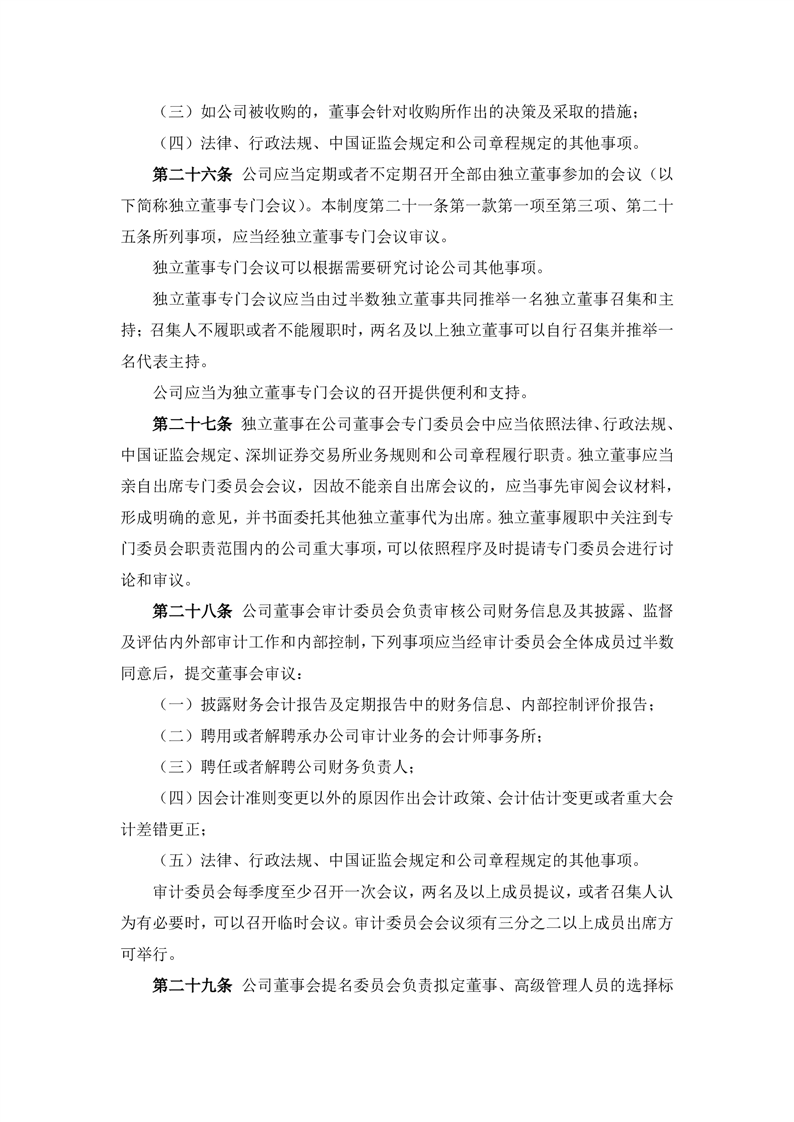 （三）如公司被收购的，董事会针对收购所作出的决策及采取的措施；

（四）法律、行政法规、中国证监会规定和公司章程规定的其他事项。

第二十六条 公司应当定期或者不定期召开全部由独立董事参加的会议（以下简称独立董事专门会议）。本制度第二十一条第一款第一项至第三项、第二十五条所列事项，应当经独立董事专门会议审议。

独立董事专门会议可以根据需要研究讨论公司其他事项。

独立董事专门会议应当由过半数独立董事共同推举一名独立董事召集和主持；召集人不履职或者不能履职时，两名及以上独立董事可以自行召集并推举一名代表主持。

公司应当为独立董事专门会议的召开提供便利和支持。

第二十七条 独立董事在公司董事会专门委员会中应当依照法律、行政法规、中国证监会规定、深圳证券交易所业务规则和公司章程履行职责。独立董事应当亲自出席专门委员会会议，因故不能亲自出席会议的，应当事先审阅会议材料，形成明确的意见，并书面委托其他独立董事代为出席。独立董事履职中关注到专门委员会职责范围内的公司重大事项，可以依照程序及时提请专门委员会进行讨论和审议。

第二十八条 公司董事会审计委员会负责审核公司财务信息及其披露、监督及评估内外部审计工作和内部控制，下列事项应当经审计委员会全体成员过半数同意后，提交董事会审议：

（一）披露财务会计报告及定期报告中的财务信息、内部控制评价报告；

（二）聘用或者解聘承办公司审计业务的会计师事务所；

（三）聘任或者解聘公司财务负责人；

（四）因会计准则变更以外的原因作出会计政策、会计估计变更或者重大会计差错更正；

（五）法律、行政法规、中国证监会规定和公司章程规定的其他事项。

审计委员会每季度至少召开一次会议，两名及以上成员提议，或者召集人认为有必要时，可以召开临时会议。审计委员会会议须有三分之二以上成员出席方可举行。

第二十九条 公司董事会提名委员会负责拟定董事、高级管理人员的选择标